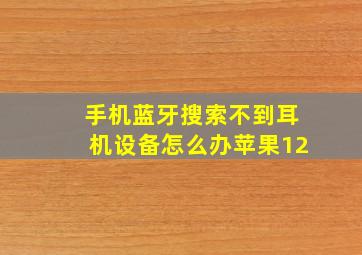 手机蓝牙搜索不到耳机设备怎么办苹果12